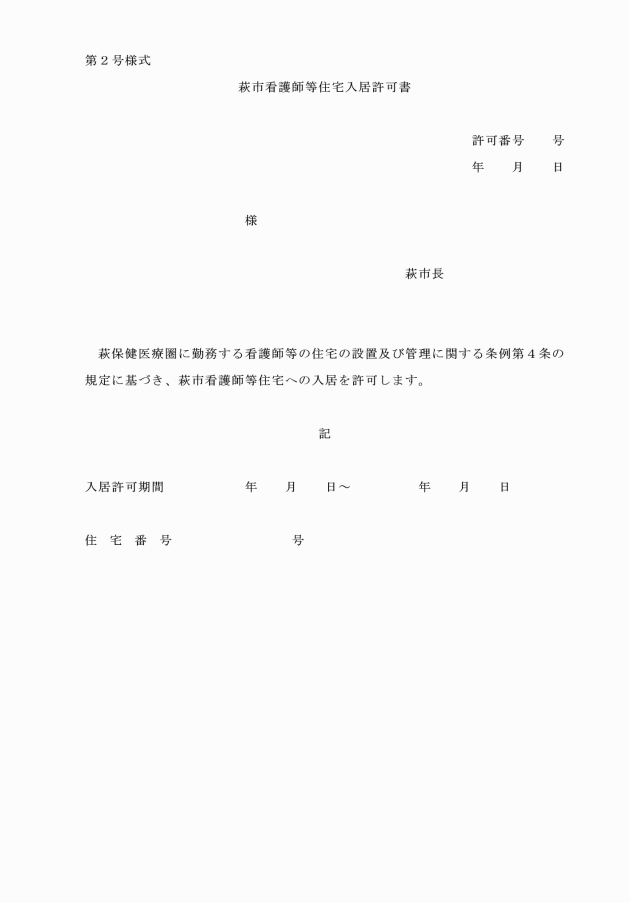 第２号様式

萩市看護師等住宅入居許可書

許可番号　　号
年　　月　　日

様

萩市長

萩保健医療圏に勤務する看護師等の住宅の設置及び管理に関する条例第４条の規定に基づき、萩市看護師等住宅への入居を許可します。

記

入居許可期間　　　年　　月　　日～　　　年　　月　　日

住　宅　番　号　　　　号